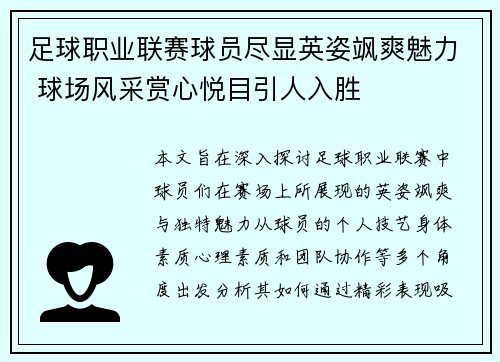 足球职业联赛球员尽显英姿飒爽魅力 球场风采赏心悦目引人入胜

本文旨在深入探讨足球职业联赛中球员们在赛场上所展现的英姿飒爽与独特魅力从球员的个人技艺身体素质心理素质和团队协作等多个角度出发分析其如何通过精彩表现吸